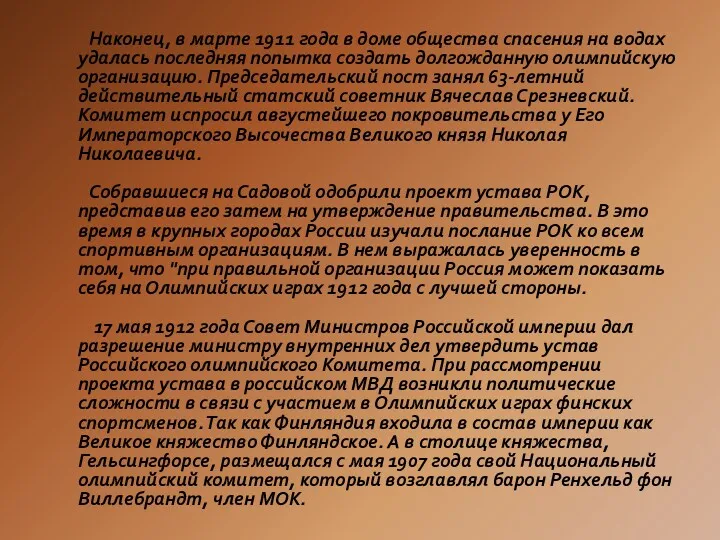 Наконец, в марте 1911 года в доме общества спасения на водах удалась последняя попытка создать долгожданную олимпийскую организацию. Председательский пост занял 63-летний действительный статский советник Вячеслав Срезневский. Комитет испросил августейшего покровительства у Его Императорского Высочества Великого князя Николая Николаевича.

Собравшиеся на Садовой одобрили проект устава РОК, представив его затем на утверждение правительства. В это время в крупных городах России изучали послание РОК ко всем спортивным организациям. В нем выражалась уверенность в том, что "при правильной организации Россия может показать себя на Олимпийских играх 1912 года с лучшей стороны.

17 мая 1912 года Совет Министров Российской империи дал разрешение министру внутренних дел утвердить устав Российского олимпийского Комитета. При рассмотрении проекта устава в российском МВД возникли политические сложности в связи с участием в Олимпийских играх финских спортсменов.Так как Финляндия входила в состав империи как Великое княжество Финляндское. А в столице княжества, Гельсингфорсе, размещался с мая 1907 года свой Национальный олимпийский комитет, который возглавлял барон Ренхельд фон Виллебрандт, член МОК.